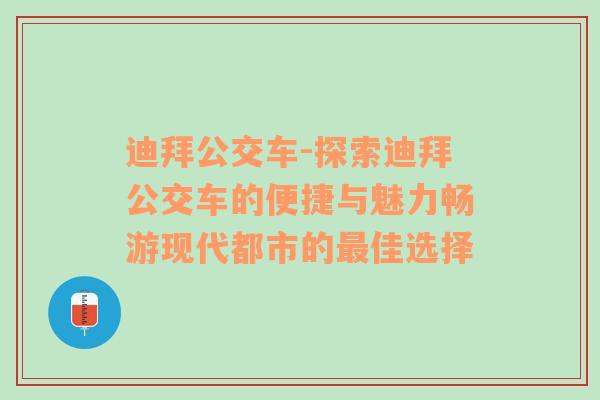 迪拜公交车-探索迪拜公交车的便捷与魅力畅游现代都市的最佳选择